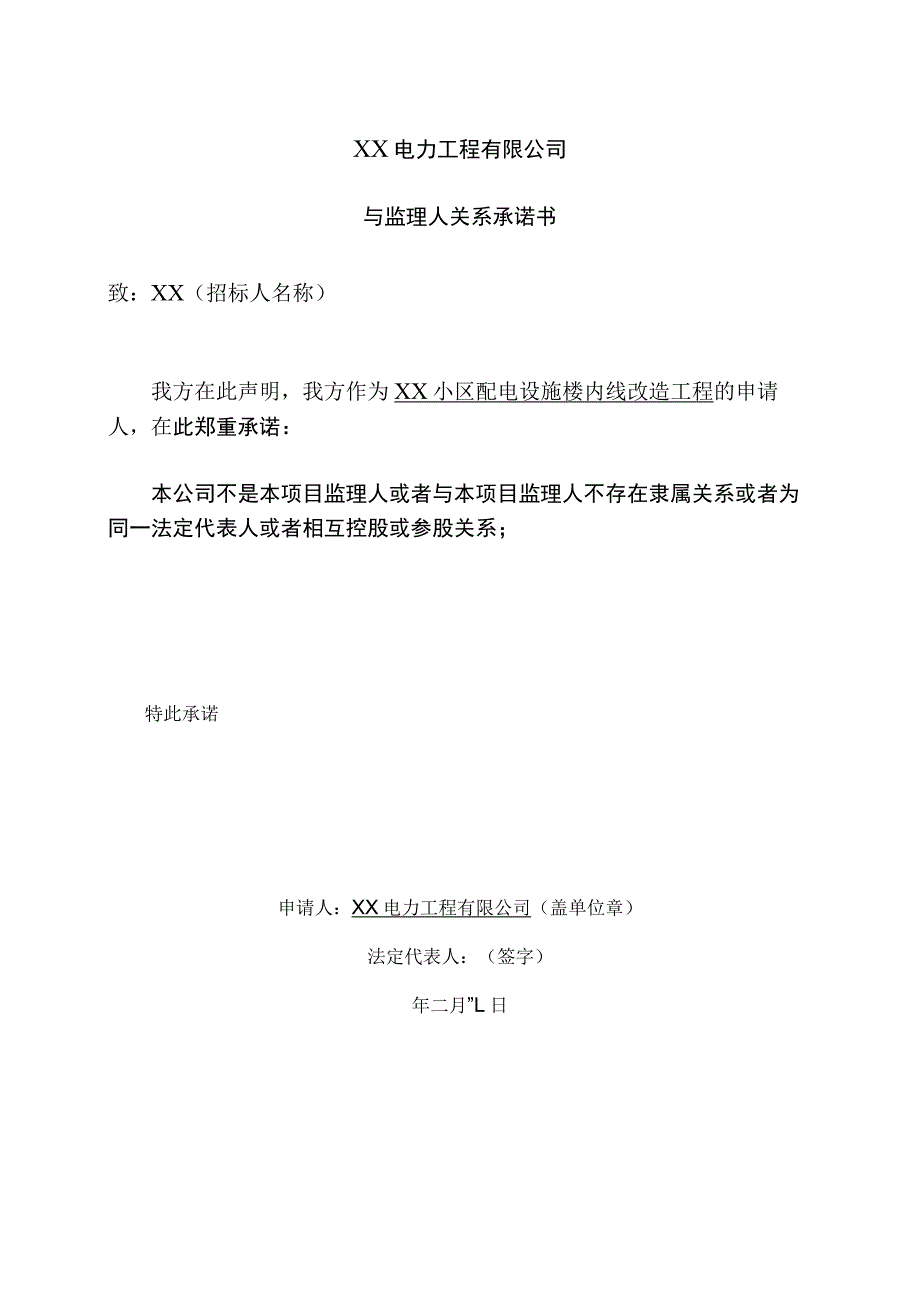 XX电力工程有限公司

与监理人关系承诺书

致：XX（招标人名称）

我方在此声明，我方作为XX小区配电设施楼内线改造工程的申请人，在此郑重承诺：

本公司不是本项目监理人或者与本项目监理人不存在隶属关系或者为同一法定代表人或者相互控股或参股关系；

特此承诺

申请人：XX电力工程有限公司（盖单位章）

法定代表人：（签字）

年二月”L日